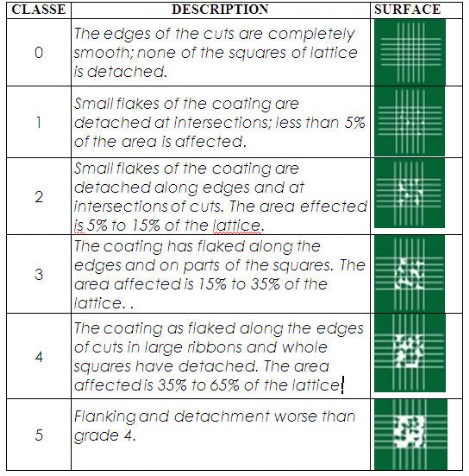 | CLASSE | DESCRIPTION | SURFACE |
|---|---|---|
| 0 | The edges of the cuts are completely smooth; none of the squares of lattice is detached. | |
| 1 | Small flakes of the coating are detached at intersections; less than 5% of the area is affected. | |
| 2 | Small flakes of the coating are detached along edges and at intersections of cuts. The area effected is 5% to 15% of the lattice. | |
| 3 | The coating has flaked along the edges and on parts of the squares. The area affected is 15% to 35% of the lattice. . | |
| 4 | The coating as flaked along the edges of cuts in large ribbons and whole squares have detached. The area affected is 35% to 65% of the lattice | |
| 5 | Flanking and detachment worse than grade 4. | |